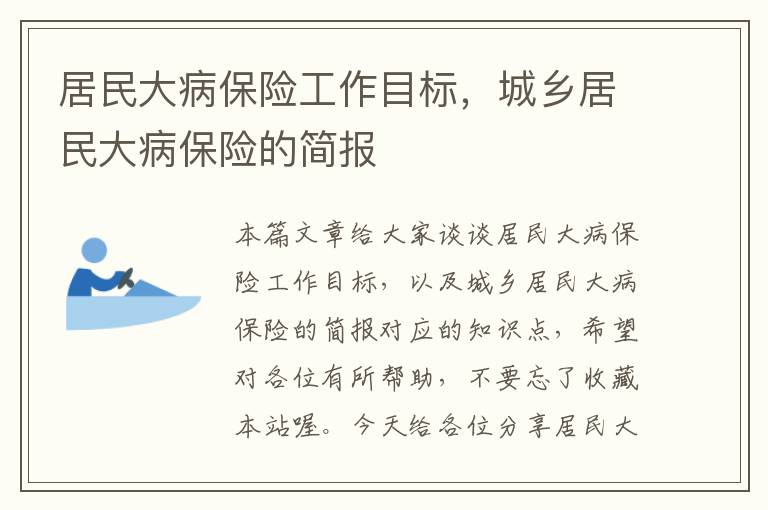 居民大病保险工作目标，城乡居民大病保险的简报

本篇文章给大家谈谈居民大病保险工作目标，以及城乡居民大病保险的简报对应的知识点，希望对各位有所帮助，不要忘了收藏本站喔。今天给各位分享居民大